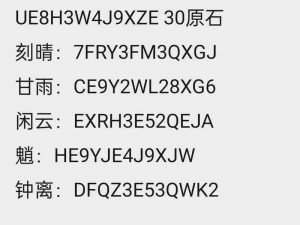 UE8H3W4J9XZE 30原石

刻晴：7FRY3FM3QXGJ

甘雨：CE9Y2WL28XG6

闲云：EXRH3E52QEJA

魈：HE9YJE4J9XJW

钟离：DFQZ3E53QWK2